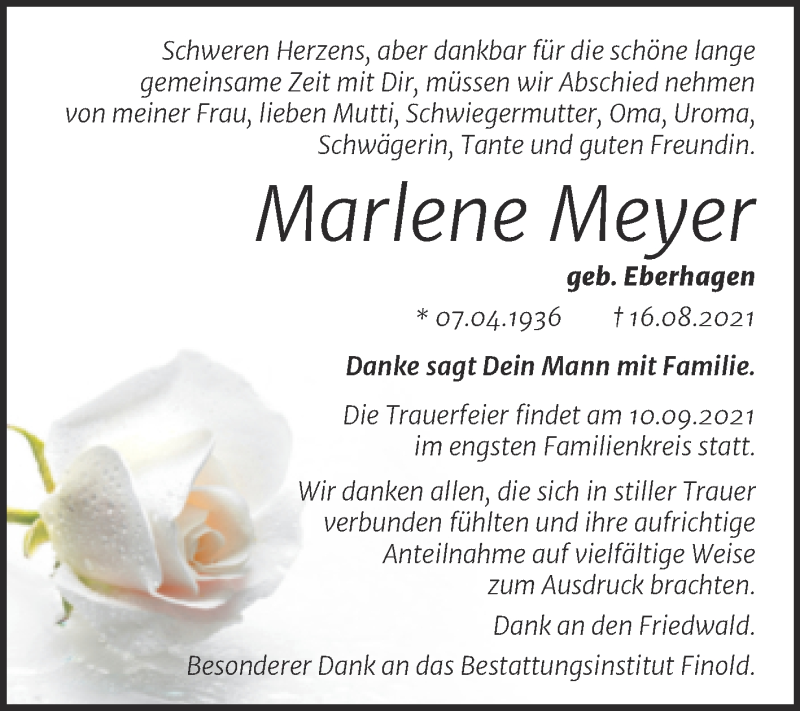 Schweren Herzens, aber dankbar für die schöne lange gemeinsame Zeit mit Dir, müssen wir Abschied nehmen von meiner Frau, lieben Mutti, Schwiegermutter, Oma, Uroma, Schwägerin, Tante und guten Freundin.

Marlene Meyer

geb. Eberhagen

* 07.04.1936 † 16.08.2021

Danke sagt Dein Mann mit Familie.

Die Trauerfeier findet am 10.09.2021 im engsten Familienkreis statt.

Wir danken allen, die sich in stiller Trauer verbunden fühlten und ihre aufrichtige Anteilnahme auf vielfältige Weise zum Ausdruck brachten.

Dank an den Friedwald.

Besonderer Dank an das Bestattungsinstitut Finold.